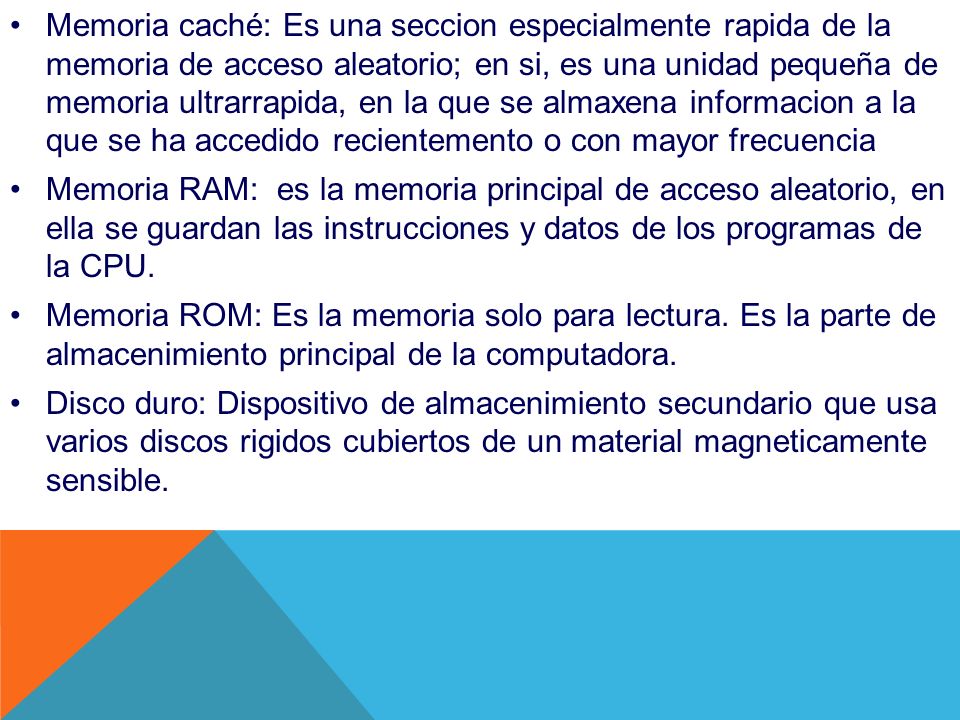 • Memoria caché: Es una seccion especialmente rapida de la memoria de acceso aleatorio; en si, es una unidad pequeña de memoria ultrarrapida, en la que se almaxena informacion a la que se ha accedido recientemento o con mayor frecuencia

• Memoria RAM: es la memoria principal de acceso aleatorio, en ella se guardan las instrucciones y datos de los programas de la CPU.

• Memoria ROM: Es la memoria solo para lectura. Es la parte de almacenimiento principal de la computadora.

• Disco duro: Dispositivo de almacenimiento secundario que usa varios discos rigidos cubiertos de un material magneticamente sensible.